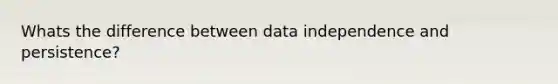 Whats the difference between data independence and persistence?